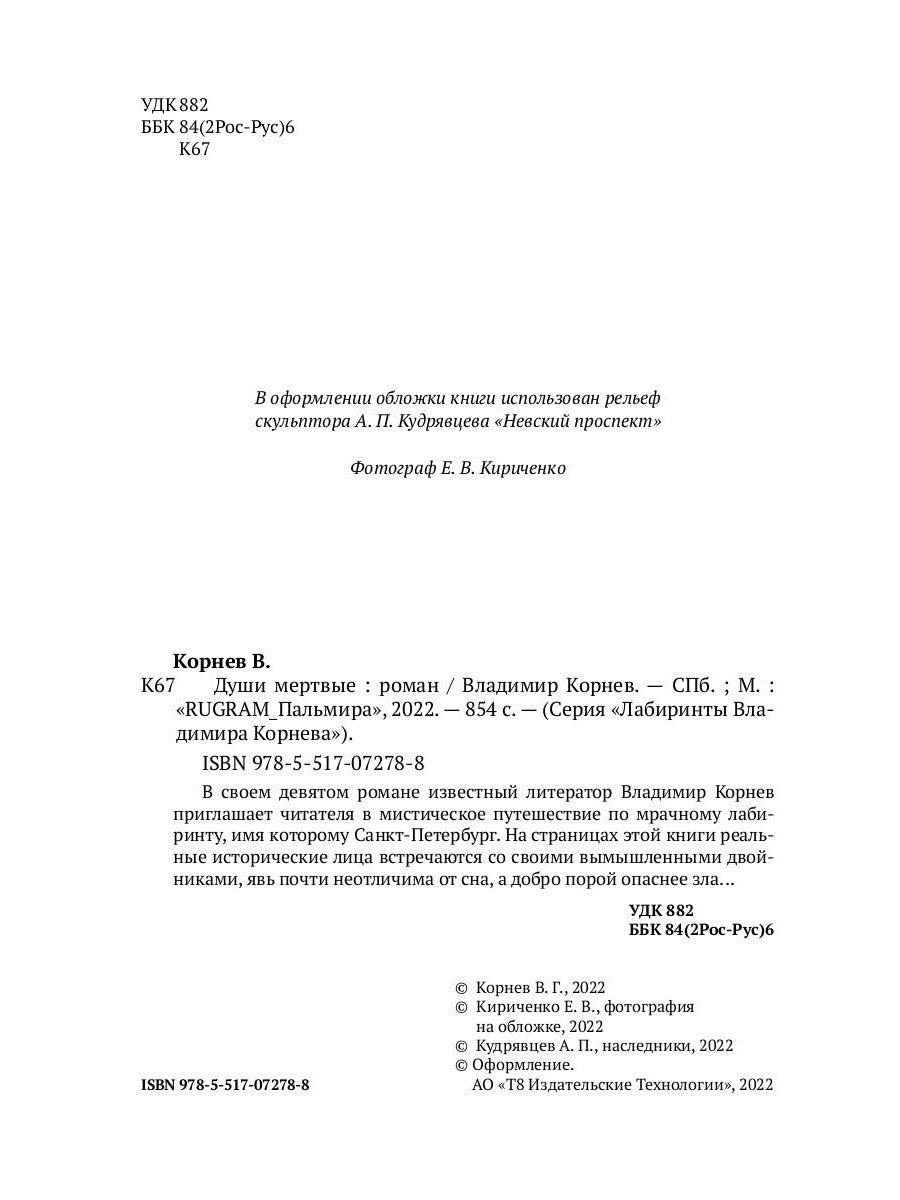 УДК 882
ББК 84(2Рос-Рус)6
К67

В оформлении обложки книги использован рельеф скульптора А. П. Кудрявцева «Невский проспект»

Фотограф Е. В. Кириченко

Корнев В.
К67 Души мертвые : роман / Владимир Корнев. — СПб. ; М. : «RUGRAM_Пальмира», 2022. — 854 с. — (Серия «Лабиринты Владимира Корнева»).
ISBN 978-5-517-07278-8

В своем девятом романе известный литератор Владимир Корнев приглашает читателя в мистическое путешествие по мрачному лабиринту, имя которому Санкт-Петербург. На страницах этой книги реальные исторические лица встречаются со своими вымышленными двойниками, явь почти неотличима от сна, а добро порой опаснее зла…

УДК 882
ББК 84(2Рос-Рус)6

© Корнев В. Г., 2022
© Кириченко Е. В., фотография на обложке, 2022
© Кудрявцев А. П., наследники, 2022
© Оформление. АО «Т8 Издательские Технологии», 2022

ISBN 978-5-517-07278-8